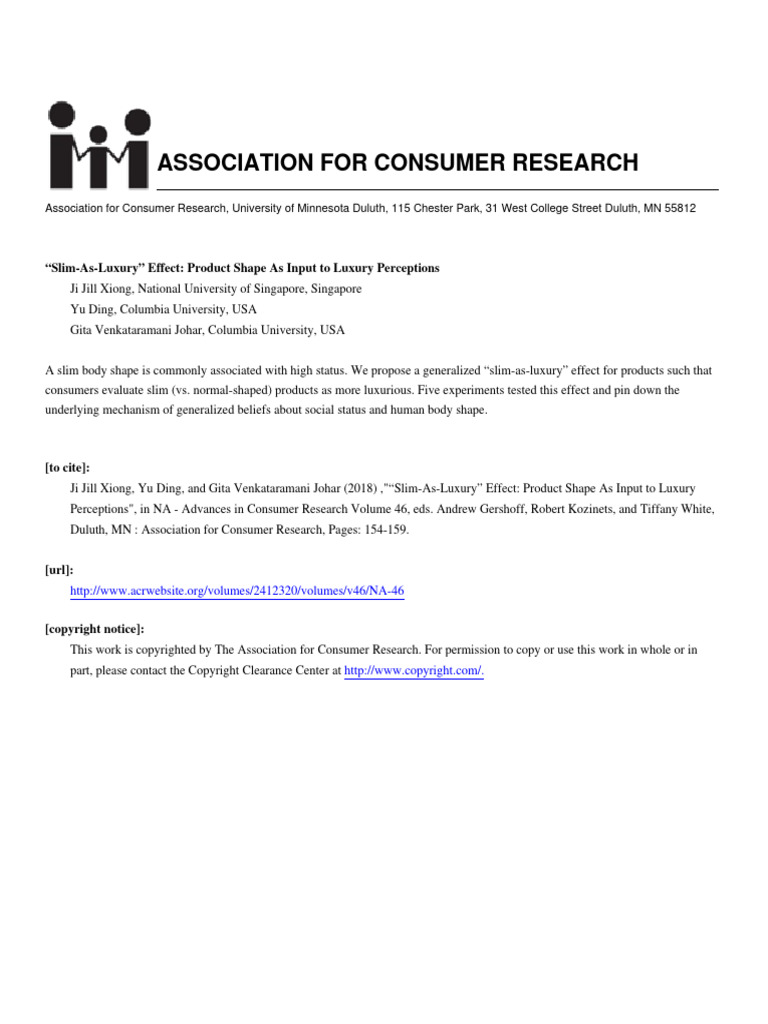 ASSOCIATION FOR CONSUMER RESEARCH

Association for Consumer Research, University of Minnesota Duluth, 115 Chester Park, 31 West College Street Duluth, MN 55812

"Slim-As-Luxury" Effect: Product Shape As Input to Luxury Perceptions
Ji Jill Xiong, National University of Singapore, Singapore
Yu Ding, Columbia University, USA
Gita Venkataramani Johar, Columbia University, USA

A slim body shape is commonly associated with high status. We propose a generalized "slim-as-luxury" effect for products such that consumers evaluate slim (vs. normal-shaped) products as more luxurious. Five experiments tested this effect and pin down the underlying mechanism of generalized beliefs about social status and human body shape.

[to cite]:
Ji Jill Xiong, Yu Ding, and Gita Venkataramani Johar (2018) ,""Slim-As-Luxury" Effect: Product Shape As Input to Luxury Perceptions", in NA - Advances in Consumer Research Volume 46, eds. Andrew Gershoff, Robert Kozinets, and Tiffany White, Duluth, MN : Association for Consumer Research, Pages: 154-159.

[url]:
http://www.acrwebsite.org/volumes/2412320/volumes/v46/NA-46

[copyright notice]:
This work is copyrighted by The Association for Consumer Research. For permission to copy or use this work in whole or in part, please contact the Copyright Clearance Center at http://www.copyright.com/.